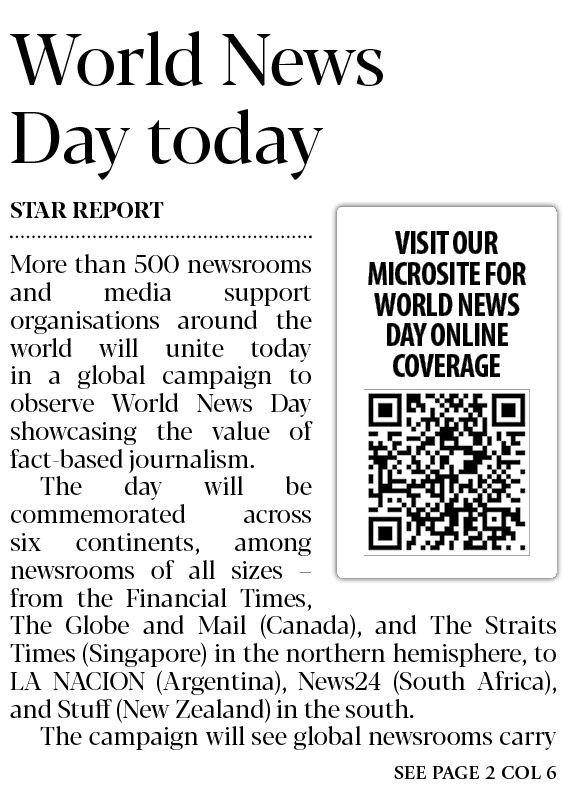 World News Day today

STAR REPORT

More than 500 newsrooms and media support organisations around the world will unite today in a global campaign to observe World News Day showcasing the value of fact-based journalism.

The day will be commemorated across six continents, among newsrooms of all sizes – from the Financial Times, The Globe and Mail (Canada), and The Straits Times (Singapore) in the northern hemisphere, to LA NACION (Argentina), News24 (South Africa), and Stuff (New Zealand) in the south.

The campaign will see global newsrooms carry

SEE PAGE 2 COL 6

VISIT OUR MICROSITE FOR WORLD NEWS DAY ONLINE COVERAGE